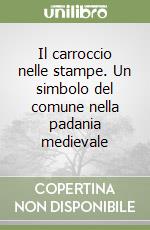 unilibro

Il carroccio nelle stampe. Un simbolo del comune nella padania medievale

COPERTINA NON DISPONIBILE